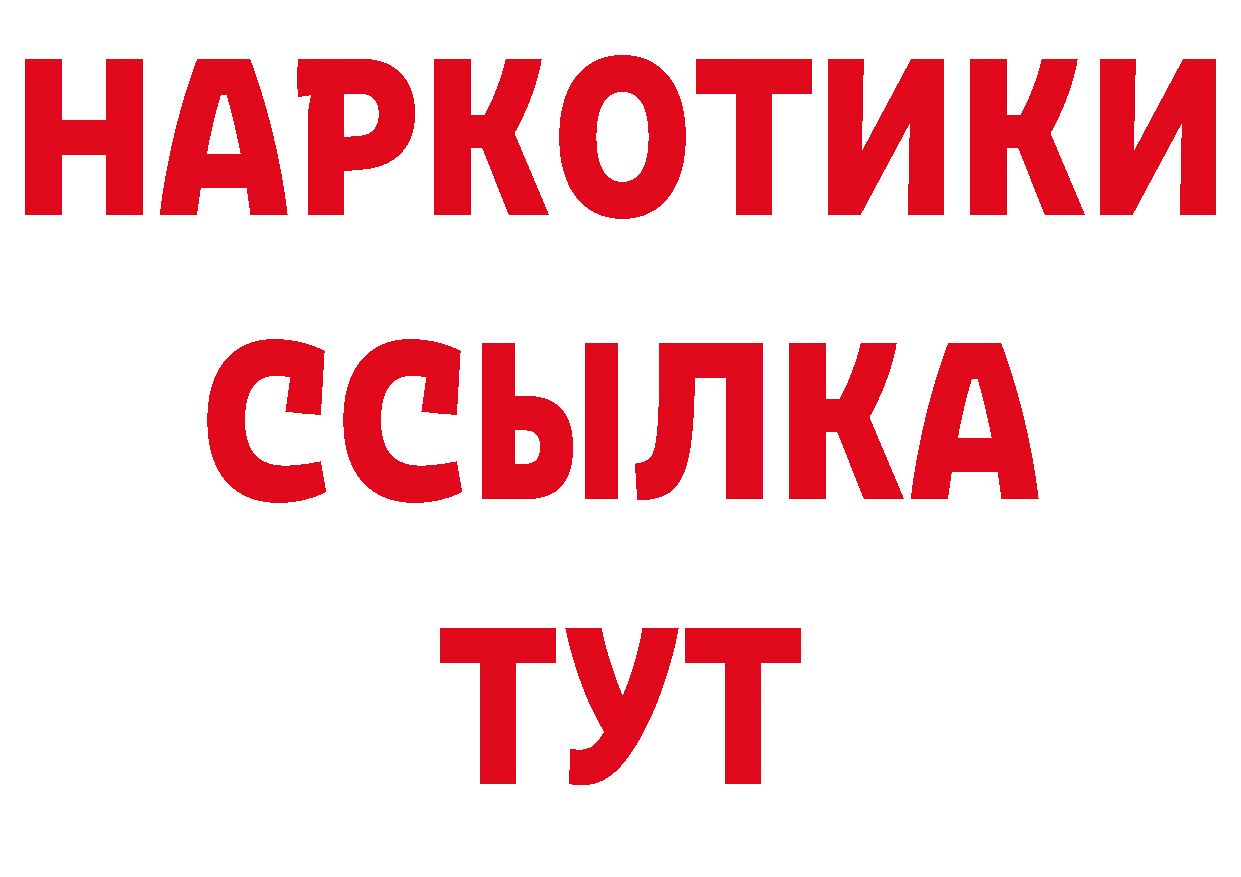 НАРКОТИКИ
ССЫЛКА
ТУТ